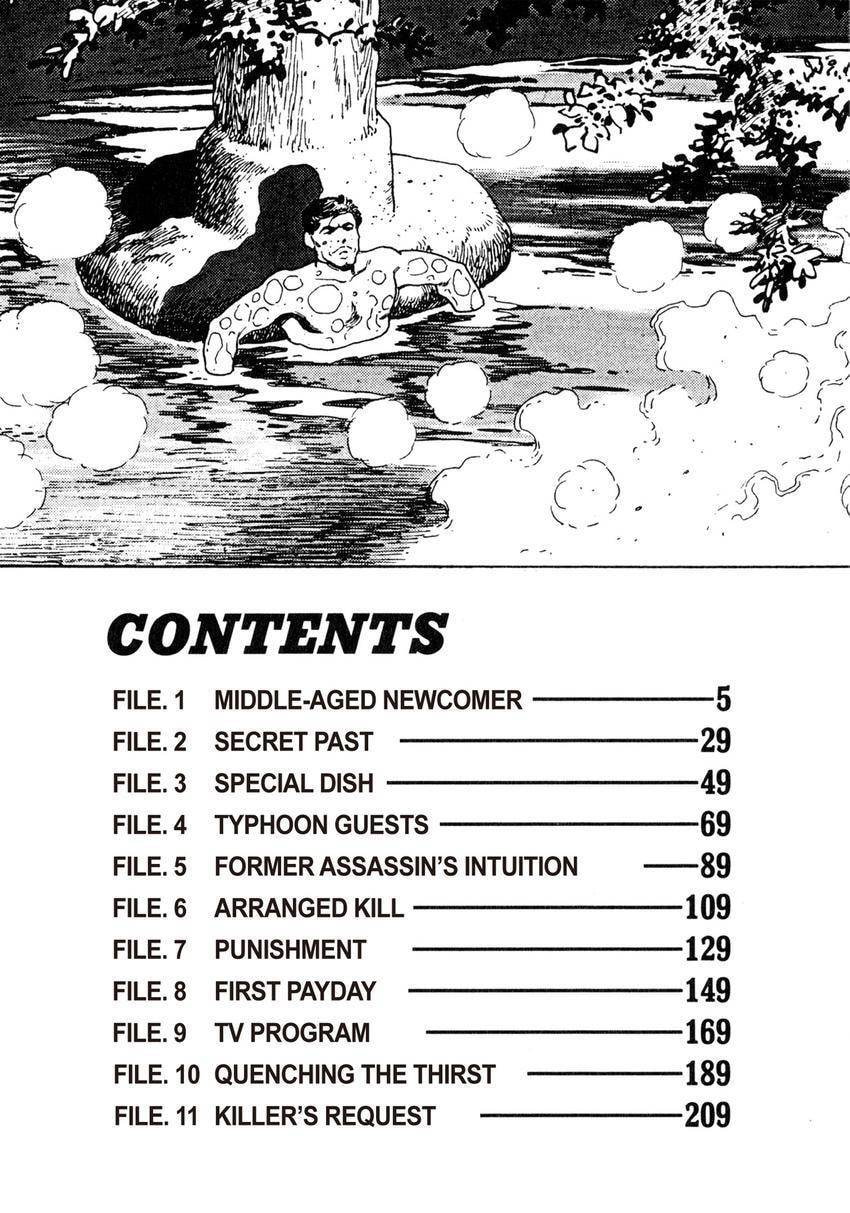 CONTENTS

FILE. 1 MIDDLE-AGED NEWCOMER 5
FILE. 2 SECRET PAST 29
FILE. 3 SPECIAL DISH 49
FILE. 4 TYPHOON GUESTS 69
FILE. 5 FORMER ASSASSIN'S INTUITION 89
FILE. 6 ARRANGED KILL 109
FILE. 7 PUNISHMENT 129
FILE. 8 FIRST PAYDAY 149
FILE. 9 TV PROGRAM 169
FILE. 10 QUENCHING THE THIRST 189
FILE. 11 KILLER'S REQUEST 209